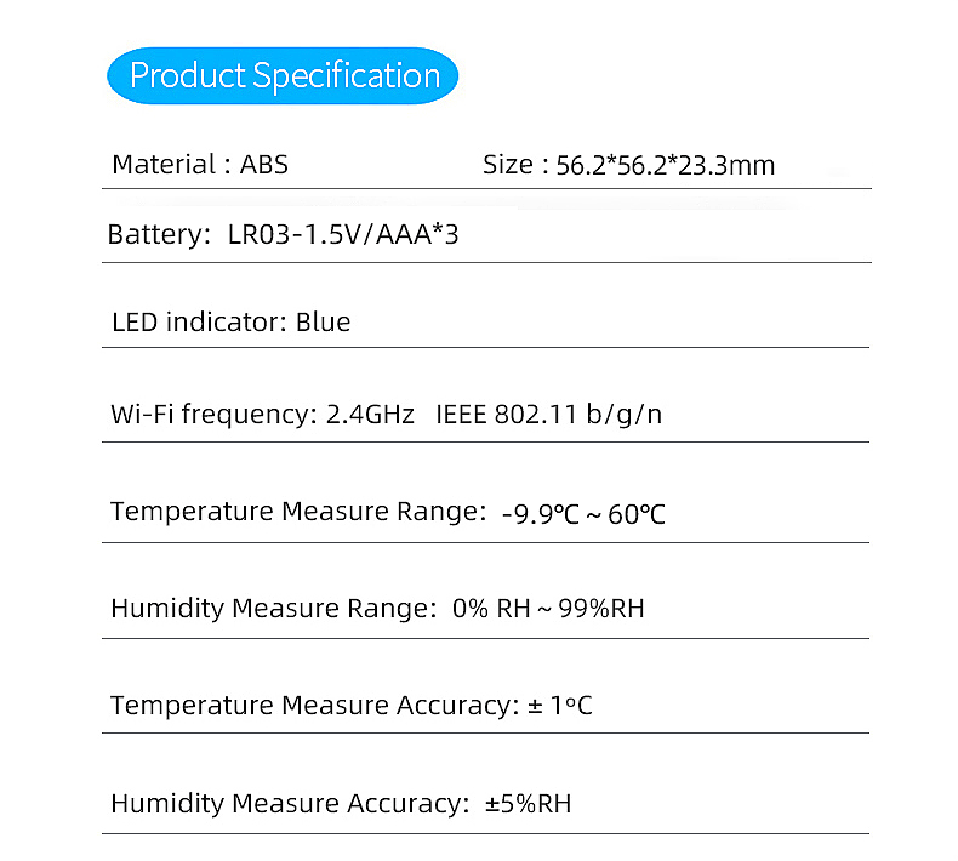 Product Specification

Material : ABS

Size : 56.2*56.2*23.3mm

Battery: LR03-1.5V/AAA*3

LED indicator: Blue

Wi-Fi frequency: 2.4GHz IEEE 802.11 b/g/n

Temperature Measure Range: -9.9℃ ~ 60℃

Humidity Measure Range: 0% RH ~ 99%RH

Temperature Measure Accuracy: ± 1°C

Humidity Measure Accuracy: ±5%RH